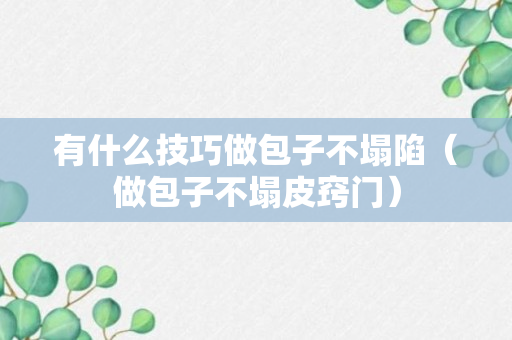 有什么技巧做包子不塌陷（做包子不塌皮窍门）